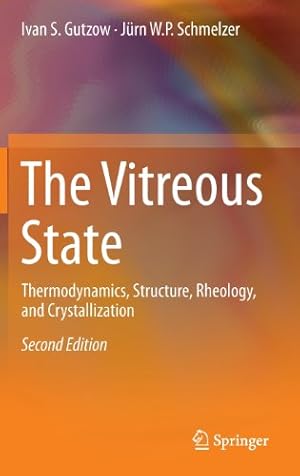 Ivan S. Gutzow · Jürn W.P. Schmelzer

The Vitreous State

Thermodynamics, Structure, Rheology, and Crystallization

Second Edition

Springer